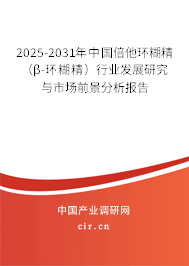 2025-2031年中国倍他环糊精（β-环糊精）行业发展研究与市场前景分析报告

中国产业调研网

cir.cn